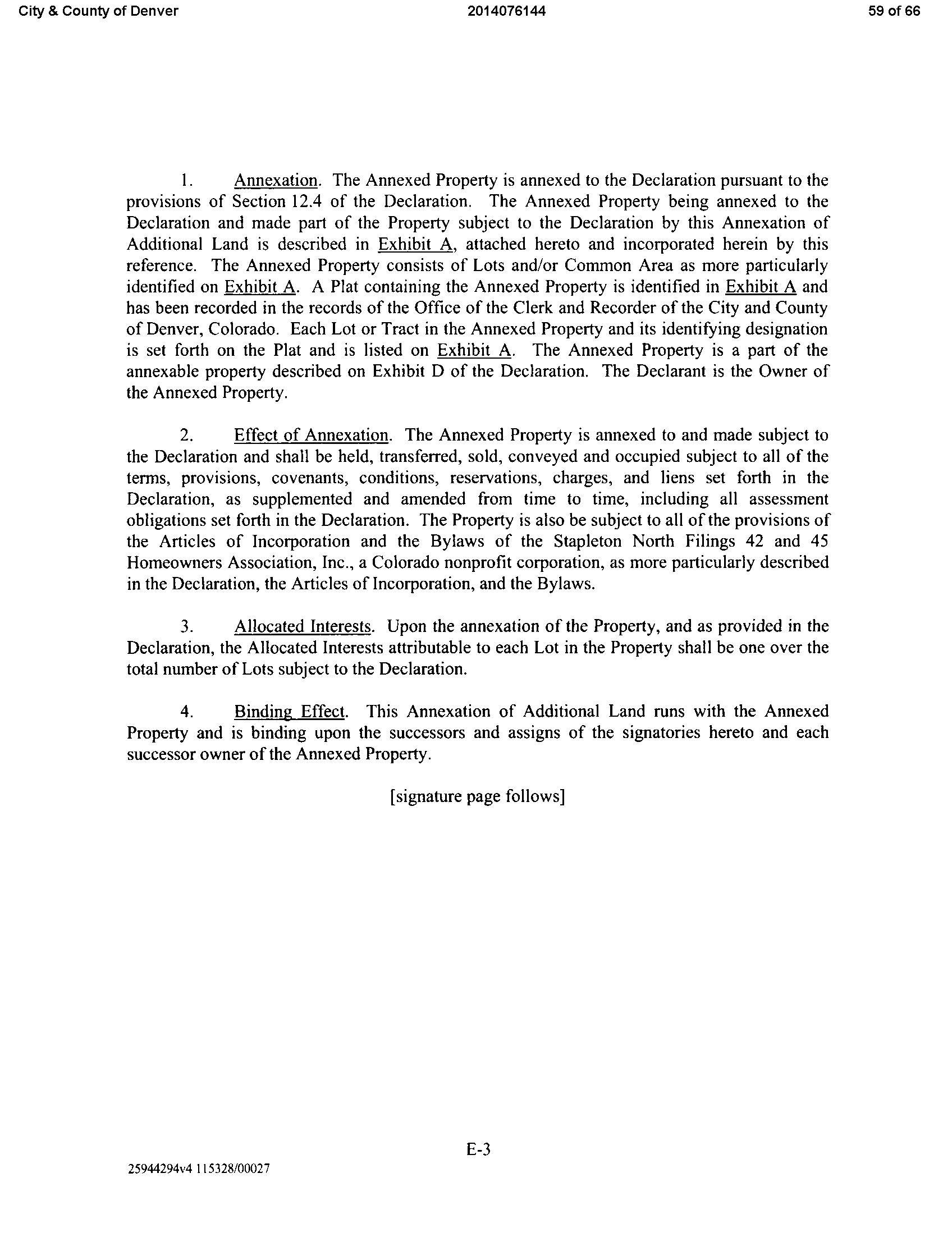 City & County of Denver 2014076144 59 of 66

1. Annexation. The Annexed Property is annexed to the Declaration pursuant to the provisions of Section 12.4 of the Declaration. The Annexed Property being annexed to the Declaration and made part of the Property subject to the Declaration by this Annexation of Additional Land is described in Exhibit A, attached hereto and incorporated herein by this reference. The Annexed Property consists of Lots and/or Common Area as more particularly identified on Exhibit A. A Plat containing the Annexed Property is identified in Exhibit A and has been recorded in the records of the Office of the Clerk and Recorder of the City and County of Denver, Colorado. Each Lot or Tract in the Annexed Property and its identifying designation is set forth on the Plat and is listed on Exhibit A. The Annexed Property is a part of the annexable property described on Exhibit D of the Declaration. The Declarant is the Owner of the Annexed Property.

2. Effect of Annexation. The Annexed Property is annexed to and made subject to the Declaration and shall be held, transferred, sold, conveyed and occupied subject to all of the terms, provisions, covenants, conditions, reservations, charges, and liens set forth in the Declaration, as supplemented and amended from time to time, including all assessment obligations set forth in the Declaration. The Property is also be subject to all of the provisions of the Articles of Incorporation and the Bylaws of the Stapleton North Filings 42 and 45 Homeowners Association, Inc., a Colorado nonprofit corporation, as more particularly described in the Declaration, the Articles of Incorporation, and the Bylaws.

3. Allocated Interests. Upon the annexation of the Property, and as provided in the Declaration, the Allocated Interests attributable to each Lot in the Property shall be one over the total number of Lots subject to the Declaration.

4. Binding Effect. This Annexation of Additional Land runs with the Annexed Property and is binding upon the successors and assigns of the signatories hereto and each successor owner of the Annexed Property.

[signature page follows]

E-3

25944294v4 115328/00027